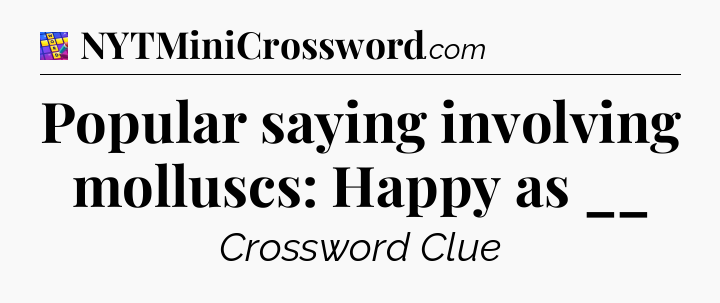 NYTMiniCrossword.com

Popular saying involving molluscs: Happy as __

Crossword Clue